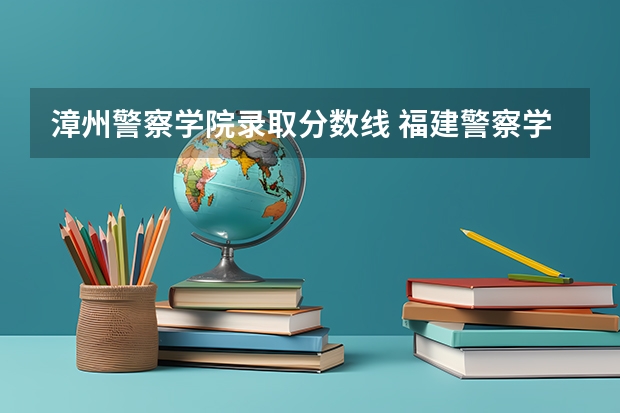 漳州警察学院录取分数线 福建警察学